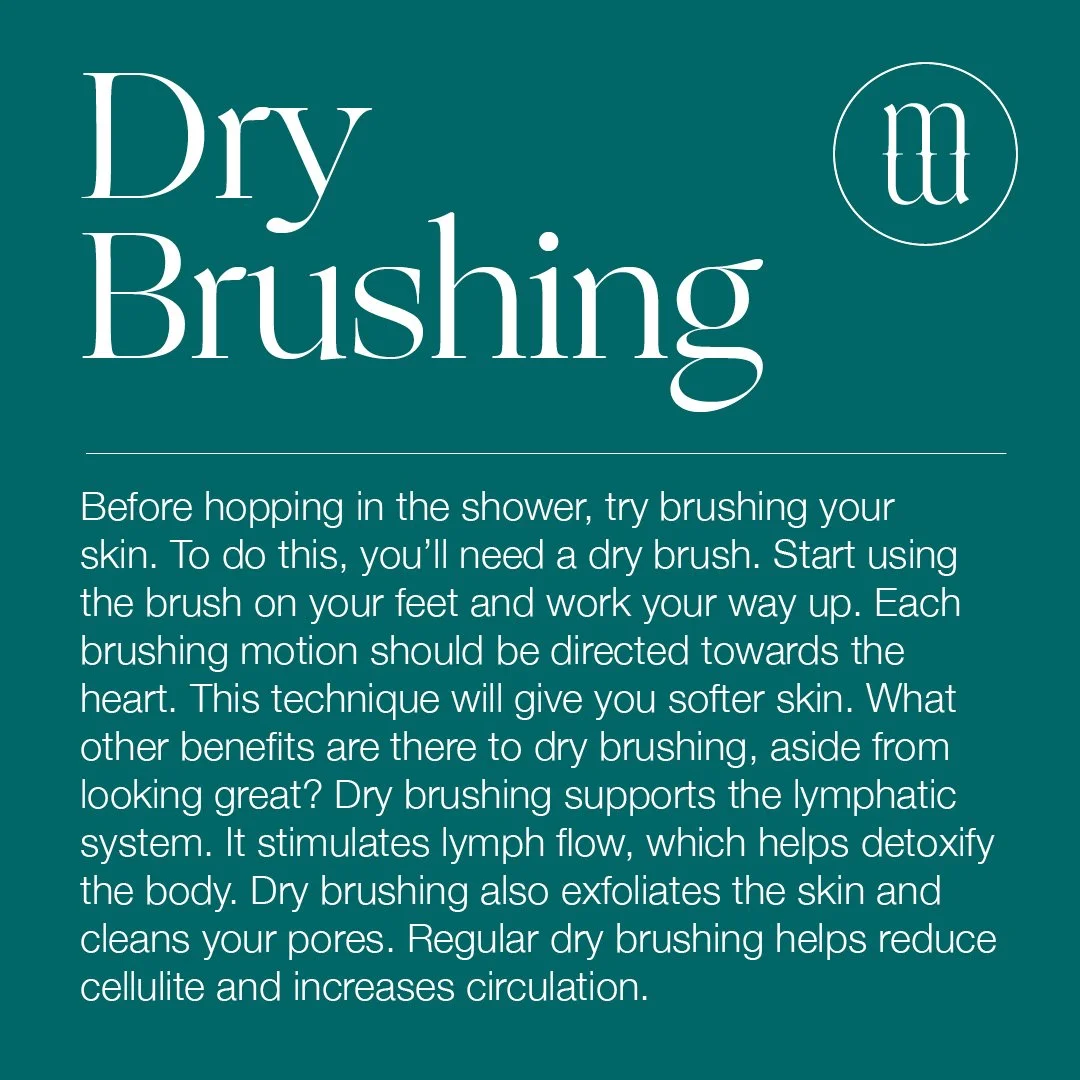 Dry Brushing

Before hopping in the shower, try brushing your skin. To do this, you'll need a dry brush. Start using the brush on your feet and work your way up. Each brushing motion should be directed towards the heart. This technique will give you softer skin. What other benefits are there to dry brushing, aside from looking great? Dry brushing supports the lymphatic system. It stimulates lymph flow, which helps detoxify the body. Dry brushing also exfoliates the skin and cleans your pores. Regular dry brushing helps reduce cellulite and increases circulation.